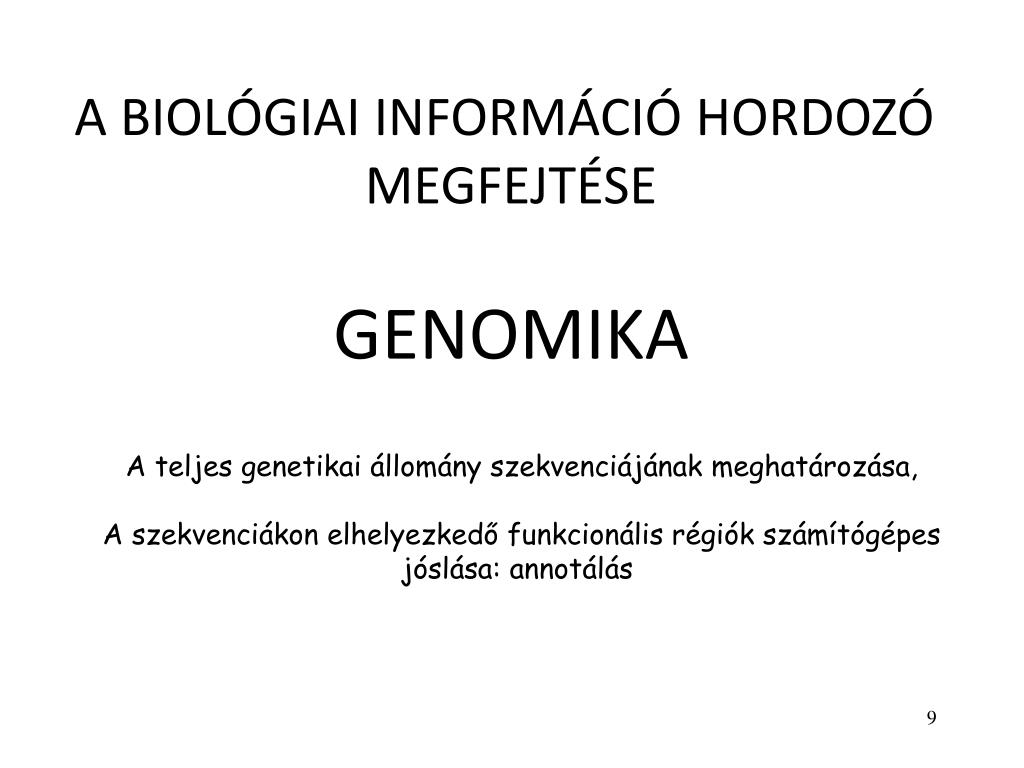 A BIOLÓGIAI INFORMÁCIÓ HORDOZÓ MEGFEJTÉSE

GENOMIKA

A teljes genetikai állomány szekvenciájának meghatározása,

A szekvenciákon elhelyezkedő funkcionális régiók számítógépes jóslása: annotálás

9